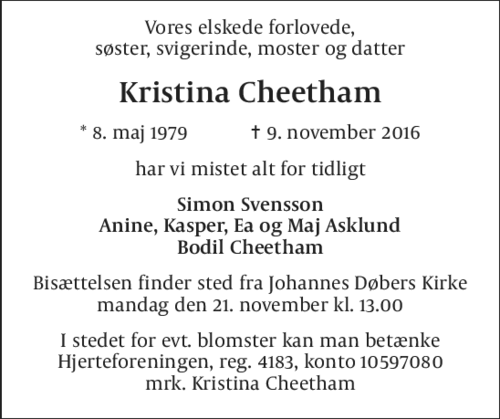 Vores elskede forlovede,
søster, svigerinde, moster og datter

Kristina Cheetham

* 8. maj 1979 † 9. november 2016

har vi mistet alt for tidligt

Simon Svensson
Anine, Kasper, Ea og Maj Asklund
Bodil Cheetham

Bisættelsen finder sted fra Johannes Døbers Kirke mandag den 21. november kl. 13.00

I stedet for evt. blomster kan man betænke Hjerteforeningen, reg. 4183, konto 10597080 mrk. Kristina Cheetham